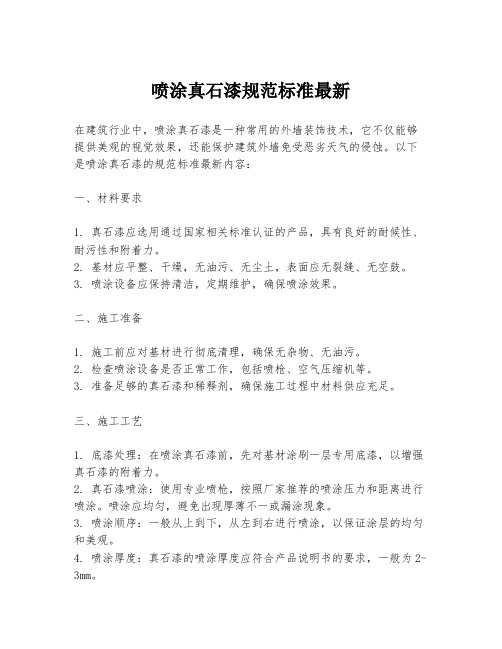 喷涂真石漆规范标准最新

在建筑行业中，喷涂真石漆是一种常用的外墙装饰技术，它不仅能够提供美观的视觉效果，还能保护建筑外墙免受恶劣天气的侵蚀。以下是喷涂真石漆的规范标准最新内容：

一、材料要求

1. 真石漆应选用通过国家相关标准认证的产品，具有良好的耐候性、耐污性和附着力。
2. 基材应平整、干燥，无油污、无尘土，表面应无裂缝、无空鼓。
3. 喷涂设备应保持清洁，定期维护，确保喷涂效果。

二、施工准备

1. 施工前应对基材进行彻底清理，确保无杂物、无油污。
2. 检查喷涂设备是否正常工作，包括喷枪、空气压缩机等。
3. 准备足够的真石漆和稀释剂，确保施工过程中材料供应充足。

三、施工工艺

1. 底漆处理：在喷涂真石漆前，先对基材涂刷一层专用底漆，以增强真石漆的附着力。
2. 真石漆喷涂：使用专业喷枪，按照厂家推荐的喷涂压力和距离进行喷涂。喷涂应均匀，避免出现厚薄不一或漏涂现象。
3. 喷涂顺序：一般从上到下，从左到右进行喷涂，以保证涂层的均匀和美观。
4. 喷涂厚度：真石漆的喷涂厚度应符合产品说明书的要求，一般为2-3mm。